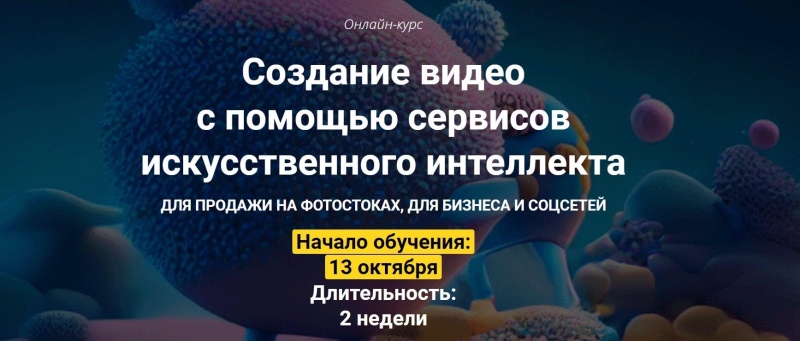 Онлайн-курс

Создание видео с помощью сервисов искусственного интеллекта

ДЛЯ ПРОДАЖИ НА ФОТОСТОКАХ, ДЛЯ БИЗНЕСА И СОЦСЕТЕЙ

Начало обучения:
13 октября
Длительность:
2 недели